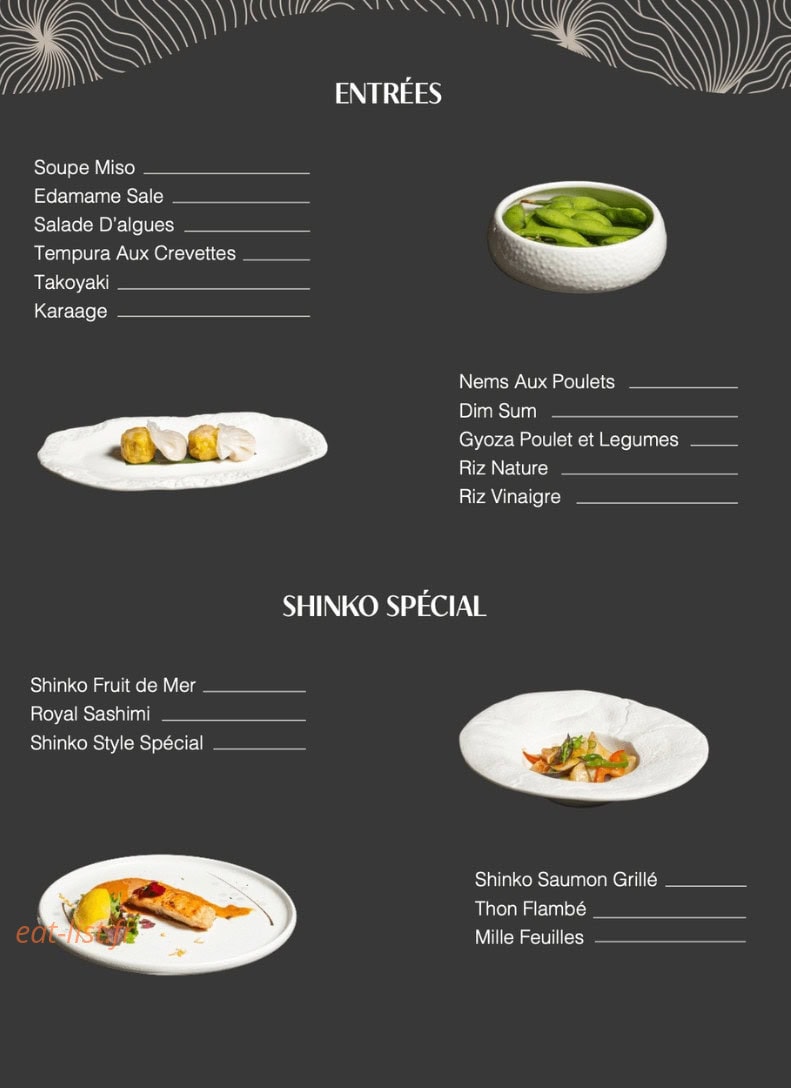 ENTRÉES

Soupe Miso
Edamame Sale
Salade D'algues
Tempura Aux Crevettes
Takoyaki
Karaage

Nems Aux Poulets
Dim Sum
Gyoza Poulet et Legumes
Riz Nature
Riz Vinaigre

SHINKO SPÉCIAL

Shinko Fruit de Mer
Royal Sashimi
Shinko Style Spécial

Shinko Saumon Grillé
Thon Flambé
Mille Feuilles

eat-list.fr